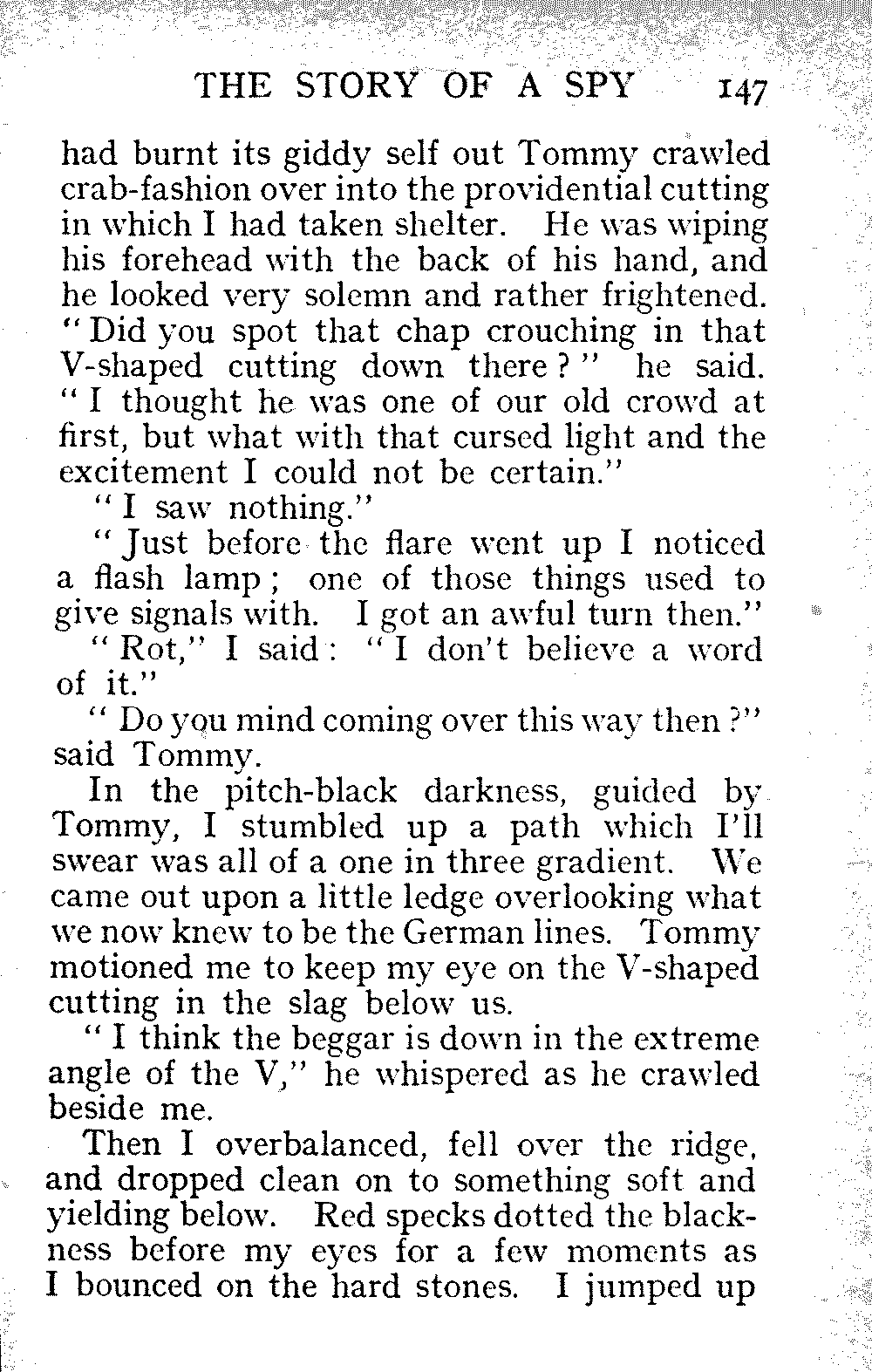 THE STORY OF A SPY 147

had burnt its giddy self out Tommy crawled crab-fashion over into the providential cutting in which I had taken shelter. He was wiping his forehead with the back of his hand, and he looked very solemn and rather frightened. "Did you spot that chap crouching in that V-shaped cutting down there?" he said. "I thought he was one of our old crowd at first, but what with that cursed light and the excitement I could not be certain."

"I saw nothing."

"Just before the flare went up I noticed a flash lamp; one of those things used to give signals with. I got an awful turn then."

"Rot," I said: "I don't believe a word of it."

"Do you mind coming over this way then?" said Tommy.

In the pitch-black darkness, guided by Tommy, I stumbled up a path which I'll swear was all of a one in three gradient. We came out upon a little ledge overlooking what we now knew to be the German lines. Tommy motioned me to keep my eye on the V-shaped cutting in the slag below us.

"I think the beggar is down in the extreme angle of the V," he whispered as he crawled beside me.

Then I overbalanced, fell over the ridge, and dropped clean on to something soft and yielding below. Red specks dotted the blackness before my eyes for a few moments as I bounced on the hard stones. I jumped up